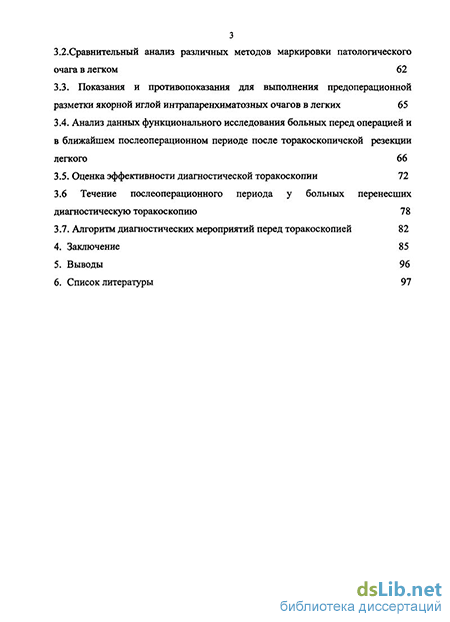 3

3.2.Сравнительный анализ различных методов маркировки патологического очага в легком 62

3.3. Показания и противопоказания для выполнения предоперационной разметки якорной иглой интрапаренхиматозных очагов в легких 65

3.4. Анализ данных функционального исследования больных перед операцией и в ближайшем послеоперационном периоде после торакоскопичской резекции легкого 66

3.5. Оценка эффективности диагностической торакоскопии 72

3.6 Течение послеоперационного периода у больных перенесших диагностическую торакоскопию 78

3.7. Алгоритм диагностических мероприятий перед торакоскопией 82

4. Заключение 85

5. Выводы 96

6. Список литературы 97

dsLib.net
библиотека диссертаций